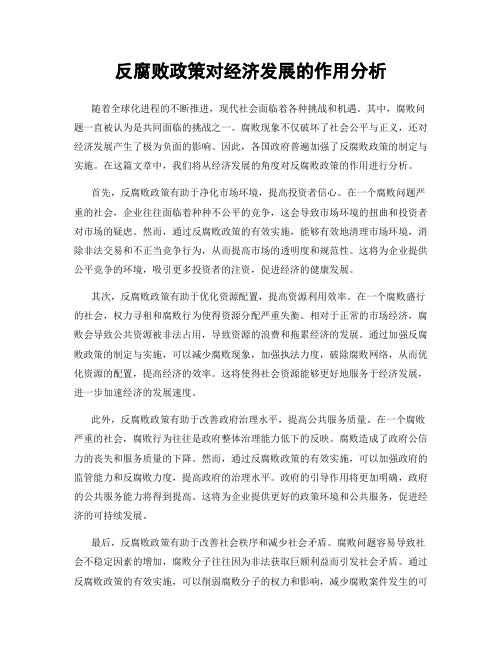 反腐败政策对经济发展的作用分析

随着全球化进程的不断推进，现代社会面临着各种挑战和机遇。其中，腐败问题一直被认为是共同面临的挑战之一。腐败现象不仅破坏了社会公平与正义，还对经济发展产生了极为负面的影响。因此，各国政府普遍加强了反腐败政策的制定与实施。在这篇文章中，我们将从经济发展的角度对反腐败政策的作用进行分析。

首先，反腐败政策有助于净化市场环境，提高投资者信心。在一个腐败问题严重的社会，企业往往面临着种种不公平的竞争，这会导致市场环境的扭曲和投资者对市场的疑虑。然而，通过反腐败政策的有效实施，能够有效地清理市场环境，消除非法交易和不正当竞争行为，从而提高市场的透明度和规范性。这将为企业提供公平竞争的环境，吸引更多投资者的注资，促进经济的健康发展。

其次，反腐败政策有助于优化资源配置，提高资源利用效率。在一个腐败盛行的社会，权力寻租和腐败行为使得资源分配严重失衡。相对于正常的市场经济，腐败会导致公共资源被非法占用，导致资源的浪费和拖累经济的发展。通过加强反腐败政策的制定与实施，可以减少腐败现象，加强执法力度，破除腐败网络，从而优化资源的配置，提高经济的效率。这将使得社会资源能够更好地服务于经济发展，进一步加速经济的发展速度。

此外，反腐败政策有助于改善政府治理水平，提高公共服务质量。在一个腐败严重的社会，腐败行为往往是政府整体治理能力低下的反映。腐败造成了政府公信力的丧失和服务质量的下降。然而，通过反腐败政策的有效实施，可以加强政府的监管能力和反腐败力度，提高政府的治理水平。政府的引导作用将更加明确，政府的公共服务能力将得到提高。这将为企业提供更好的政策环境和公共服务，促进经济的可持续发展。

最后，反腐败政策有助于改善社会秩序和减少社会矛盾。腐败问题容易导致社会不稳定因素的增加，腐败分子往往因为非法获取巨额利益而引发社会矛盾。通过反腐败政策的有效实施，可以削弱腐败分子的权力和影响，减少腐败案件发生的可